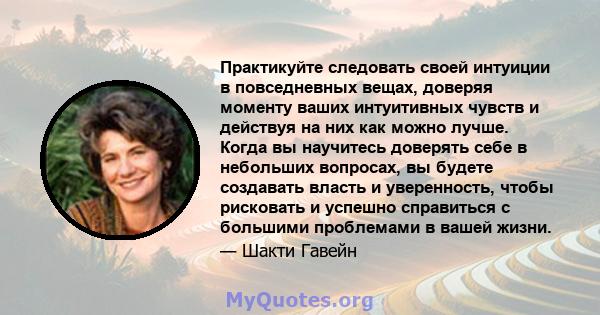 Практикуйте следовать своей интуиции в повседневных вещах, доверяя моменту ваших интуитивных чувств и действуя на них как можно лучше. Когда вы научитесь доверять себе в небольших вопросах, вы будете создавать власть и уверенность, чтобы рисковать и успешно справиться с большими проблемами в вашей жизни.

— Шакти Гавейн

MyQuotes.org